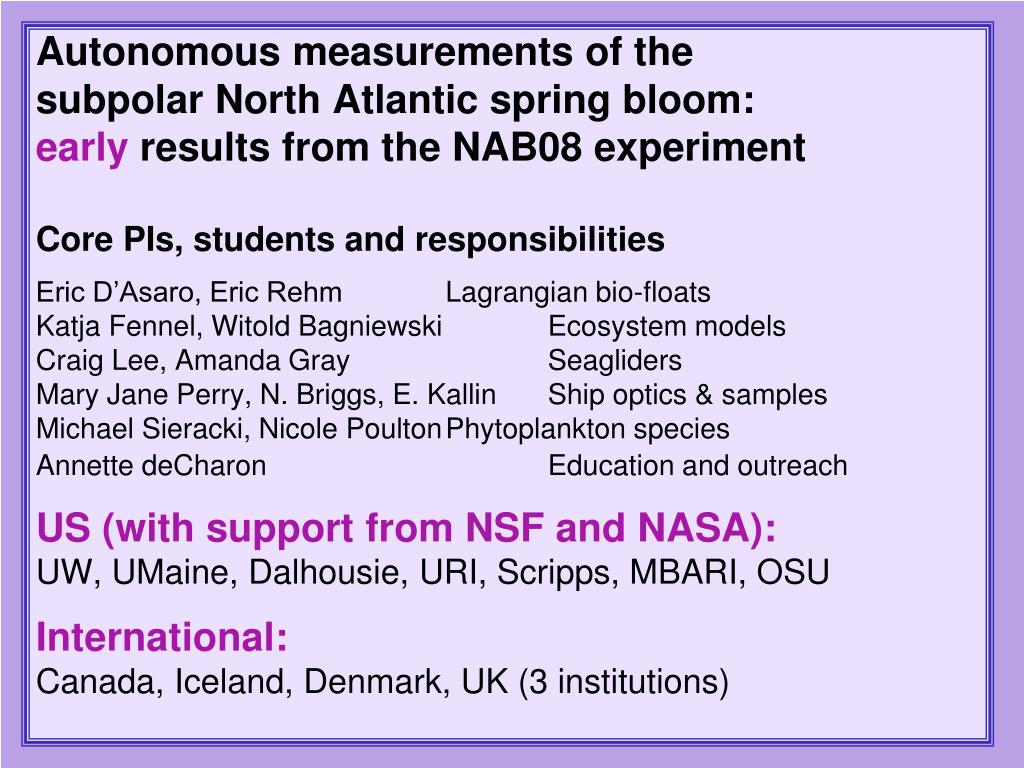 Autonomous measurements of the subpolar North Atlantic spring bloom: early results from the NAB08 experiment

Core PIs, students and responsibilities

Eric D’Asaro, Eric Rehm Lagrangian bio-floats
Katja Fennel, Witold Bagniewski Ecosystem models
Craig Lee, Amanda Gray Seagliders
Mary Jane Perry, N. Briggs, E. Kallin Ship optics & samples
Michael Sieracki, Nicole Poulton Phytoplankton species
Annette deCharon Education and outreach

US (with support from NSF and NASA):
UW, UMaine, Dalhousie, URI, Scripps, MBARI, OSU

International:
Canada, Iceland, Denmark, UK (3 institutions)